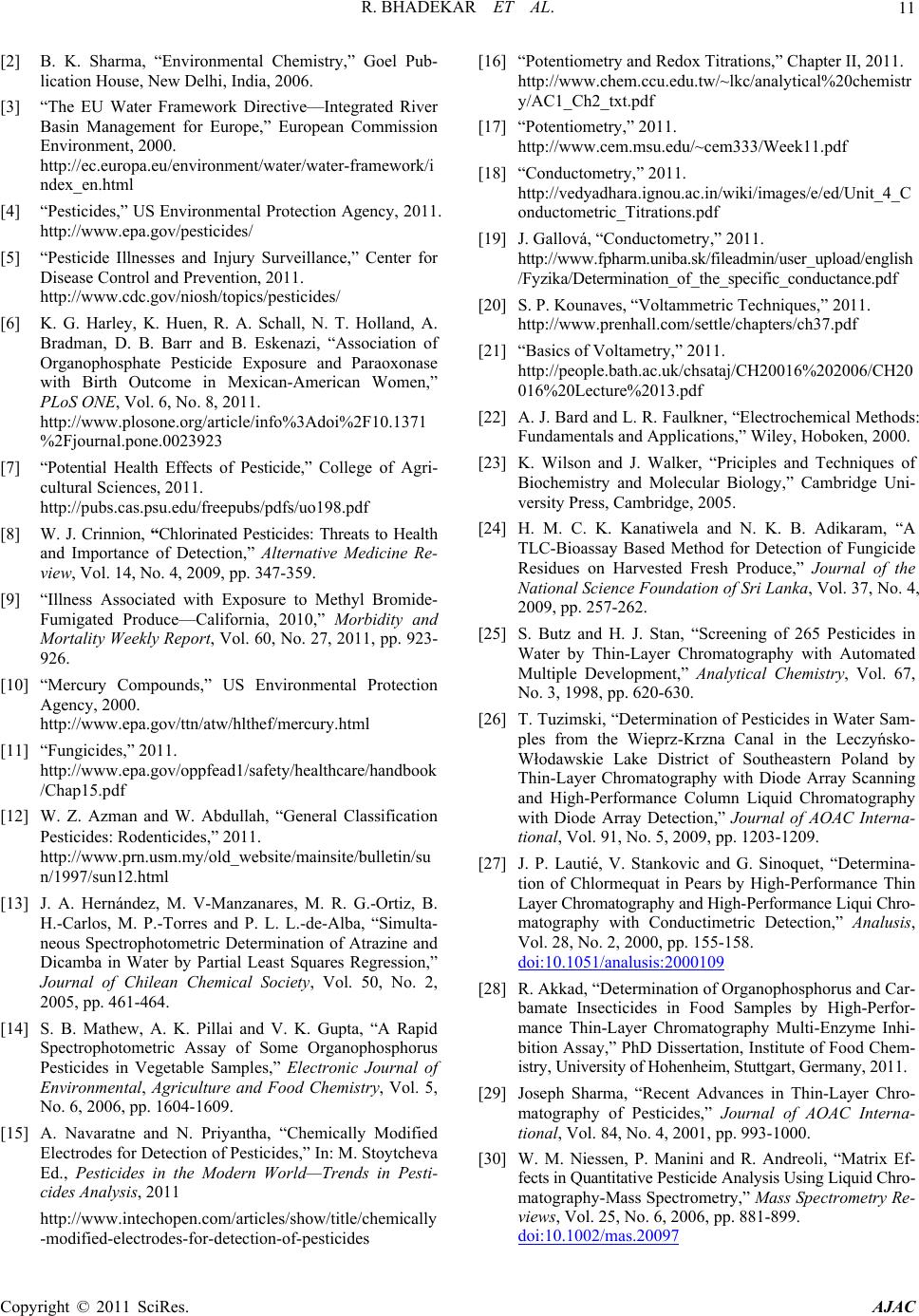 R. BHADEKAR ET AL. 11

[2] B. K. Sharma, “Environmental Chemistry,” Goel Publication House, New Delhi, India, 2006.

[3] “The EU Water Framework Directive—Integrated River Basin Management for Europe,” European Commission Environment, 2000. http://ec.europa.eu/environment/water/water-framework/index_en.html

[4] “Pesticides,” US Environmental Protection Agency, 2011. http://www.epa.gov/pesticides/

[5] “Pesticide Illnesses and Injury Surveillance,” Center for Disease Control and Prevention, 2011. http://www.cdc.gov/niosh/topics/pesticides/

[6] K. G. Harley, K. Huen, R. A. Schall, N. T. Holland, A. Bradman, D. B. Barr and B. Eskenazi, “Association of Organophosphate Pesticide Exposure and Paraoxonase with Birth Outcome in Mexican-American Women,” PLoS ONE, Vol. 6, No. 8, 2011. http://www.plosone.org/article/info%3Adoi%2F10.1371%2Fjournal.pone.0023923

[7] “Potential Health Effects of Pesticide,” College of Agricultural Sciences, 2011. http://pubs.cas.psu.edu/freepubs/pdfs/uo198.pdf

[8] W. J. Crinnion, “Chlorinated Pesticides: Threats to Health and Importance of Detection,” Alternative Medicine Review, Vol. 14, No. 4, 2009, pp. 347-359.

[9] “Illness Associated with Exposure to Methyl Bromide-Fumigated Produce—California, 2010,” Morbidity and Mortality Weekly Report, Vol. 60, No. 27, 2011, pp. 923-926.

[10] “Mercury Compounds,” US Environmental Protection Agency, 2000. http://www.epa.gov/ttn/atw/hlthef/mercury.html

[11] “Fungicides,” 2011. http://www.epa.gov/oppfead1/safety/healthcare/handbook/Chap15.pdf

[12] W. Z. Azman and W. Abdullah, “General Classification Pesticides: Rodenticides,” 2011. http://www.prn.usm.my/old_website/mainsite/bulletin/sun/1997/sun12.html

[13] J. A. Hernández, M. V-Manzanares, M. R. G.-Ortiz, B. H.-Carlos, M. P.-Torres and P. L. L.-de-Alba, “Simultaneous Spectrophotometric Determination of Atrazine and Dicamba in Water by Partial Least Squares Regression,” Journal of Chilean Chemical Society, Vol. 50, No. 2, 2005, pp. 461-464.

[14] S. B. Mathew, A. K. Pillai and V. K. Gupta, “A Rapid Spectrophotometric Assay of Some Organophosphorus Pesticides in Vegetable Samples,” Electronic Journal of Environmental, Agriculture and Food Chemistry, Vol. 5, No. 6, 2006, pp. 1604-1609.

[15] A. Navaratne and N. Priyantha, “Chemically Modified Electrodes for Detection of Pesticides,” In: M. Stoytcheva Ed., Pesticides in the Modern World—Trends in Pesticides Analysis, 2011

http://www.intechopen.com/articles/show/title/chemically-modified-electrodes-for-detection-of-pesticides

[16] “Potentiometry and Redox Titrations,” Chapter II, 2011. http://www.chem.ccu.edu.tw/~lkc/analytical%20chemistry/AC1_Ch2_txt.pdf

[17] “Potentiometry,” 2011. http://www.cem.msu.edu/~cem333/Week11.pdf

[18] “Conductometry,” 2011. http://vedyadhara.ignou.ac.in/wiki/images/e/ed/Unit_4_Conductometric_Titrations.pdf

[19] J. Gallová, “Conductometry,” 2011. http://www.fpharm.uniba.sk/fileadmin/user_upload/english/Fyzika/Determination_of_the_specific_conductance.pdf

[20] S. P. Kounaves, “Voltammetric Techniques,” 2011. http://www.prenhall.com/settle/chapters/ch37.pdf

[21] “Basics of Voltametry,” 2011. http://people.bath.ac.uk/chsataj/CH20016%202006/CH20016%20Lecture%2013.pdf

[22] A. J. Bard and L. R. Faulkner, “Electrochemical Methods: Fundamentals and Applications,” Wiley, Hoboken, 2000.

[23] K. Wilson and J. Walker, “Priciples and Techniques of Biochemistry and Molecular Biology,” Cambridge University Press, Cambridge, 2005.

[24] H. M. C. K. Kanatiwela and N. K. B. Adikaram, “A TLC-Bioassay Based Method for Detection of Fungicide Residues on Harvested Fresh Produce,” Journal of the National Science Foundation of Sri Lanka, Vol. 37, No. 4, 2009, pp. 257-262.

[25] S. Butz and H. J. Stan, “Screening of 265 Pesticides in Water by Thin-Layer Chromatography with Automated Multiple Development,” Analytical Chemistry, Vol. 67, No. 3, 1998, pp. 620-630.

[26] T. Tuzimski, “Determination of Pesticides in Water Samples from the Wieprz-Krzna Canal in the Leczyńsko-Włodawskie Lake District of Southeastern Poland by Thin-Layer Chromatography with Diode Array Scanning and High-Performance Column Liquid Chromatography with Diode Array Detection,” Journal of AOAC International, Vol. 91, No. 5, 2009, pp. 1203-1209.

[27] J. P. Lautié, V. Stankovic and G. Sinoquet, “Determination of Chlormequat in Pears by High-Performance Thin Layer Chromatography and High-Performance Liqui Chromatography with Conductimetric Detection,” Analusis, Vol. 28, No. 2, 2000, pp. 155-158. doi:10.1051/analusis:2000109

[28] R. Akkad, “Determination of Organophosphorus and Carbamate Insecticides in Food Samples by High-Performance Thin-Layer Chromatography Multi-Enzyme Inhibition Assay,” PhD Dissertation, Institute of Food Chemistry, University of Hohenheim, Stuttgart, Germany, 2011.

[29] Joseph Sharma, “Recent Advances in Thin-Layer Chromatography of Pesticides,” Journal of AOAC International, Vol. 84, No. 4, 2001, pp. 993-1000.

[30] W. M. Niessen, P. Manini and R. Andreoli, “Matrix Effects in Quantitative Pesticide Analysis Using Liquid Chromatography-Mass Spectrometry,” Mass Spectrometry Reviews, Vol. 25, No. 6, 2006, pp. 881-899. doi:10.1002/mas.20097

Copyright © 2011 SciRes. AJAC